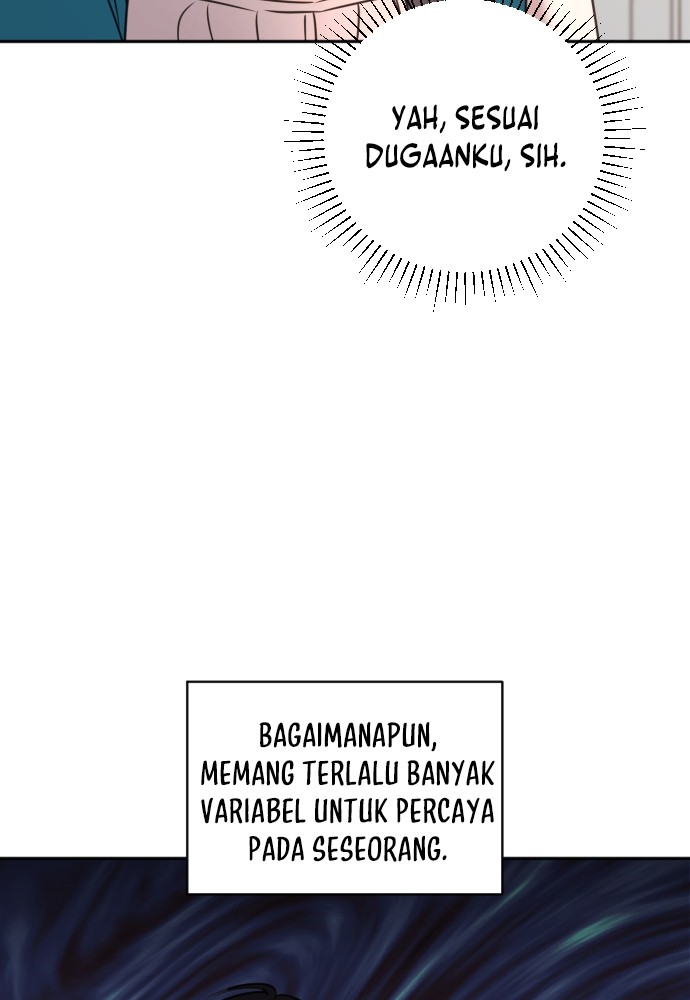 YAH, SESUAI DUGAANKU, SIH.

BAGAIMANAPUN, MEMANG TERLALU BANYAK VARIABEL UNTUK PERCAYA PADA SESEORANG.